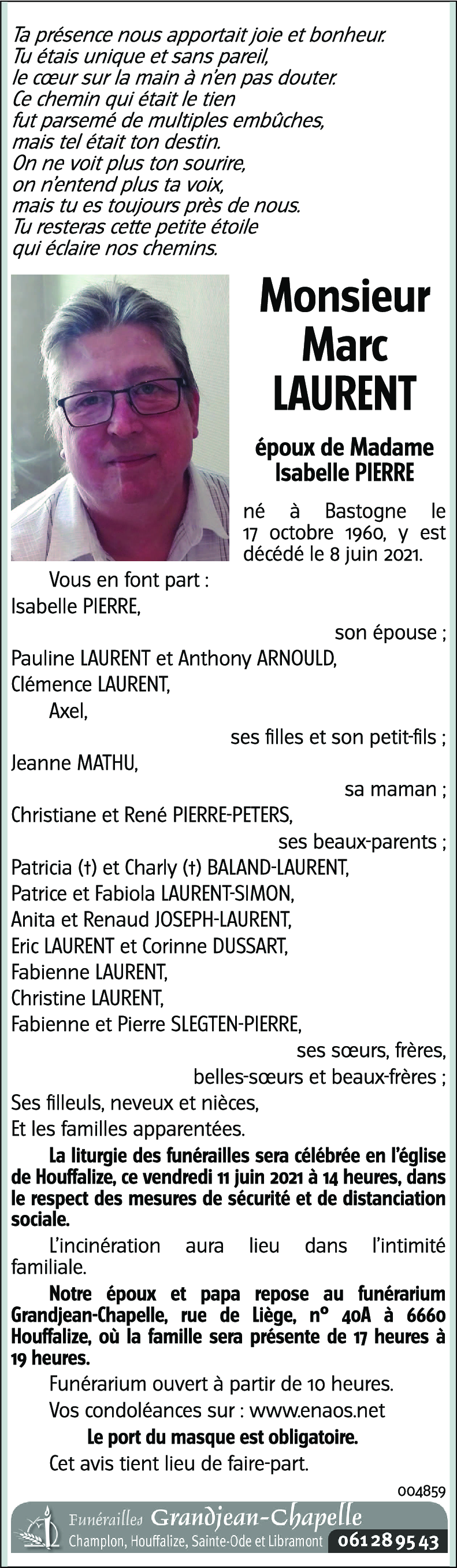 Ta présence nous apportait joie et bonheur.
Tu étais unique et sans pareil,
le cœur sur la main à n'en pas douter.
Ce chemin qui était le tien
fut parsemé de multiples embûches,
mais tel était ton destin.
On ne voit plus ton sourire,
on n'entend plus ta voix,
mais tu es toujours près de nous.
Tu resteras cette petite étoile
qui éclaire nos chemins.

Monsieur
Marc
LAURENT

époux de Madame
Isabelle PIERRE

né à Bastogne le 17 octobre 1960, y est décédé le 8 juin 2021.

Vous en font part :
Isabelle PIERRE,
son épouse ;
Pauline LAURENT et Anthony ARNOULD,
Clémence LAURENT,
Axel,
ses filles et son petit-fils ;
Jeanne MATHU,
sa maman ;
Christiane et René PIERRE-PETERS,
ses beaux-parents ;
Patricia (†) et Charly (†) BALAND-LAURENT,
Patrice et Fabiola LAURENT-SIMON,
Anita et Renaud JOSEPH-LAURENT,
Eric LAURENT et Corinne DUSSART,
Fabienne LAURENT,
Christine LAURENT,
Fabienne et Pierre SLEGTEN-PIERRE,
ses sœurs, frères,
belles-sœurs et beaux-frères ;
Ses filleuls, neveux et nièces,
Et les familles apparentées.

La liturgie des funérailles sera célébrée en l'église de Houffalize, ce vendredi 11 juin 2021 à 14 heures, dans le respect des mesures de sécurité et de distanciation sociale.

L'incinération aura lieu dans l'intimité familiale.

Notre époux et papa repose au funérarium Grandjean-Chapelle, rue de Liège, n° 40A à 6660 Houffalize, où la famille sera présente de 17 heures à 19 heures.

Funérarium ouvert à partir de 10 heures.

Vos condoléances sur : www.enaos.net

Le port du masque est obligatoire.

Cet avis tient lieu de faire-part.

004859

Funérailles Grandjean-Chapelle
Champlon, Houffalize, Sainte-Ode et Libramont 061 28 95 43